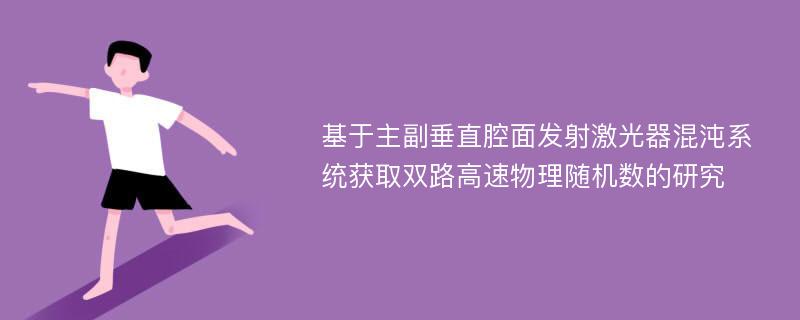 基于主副垂直腔面发射激光器混沌系统获取双路高速物理随机数的研究